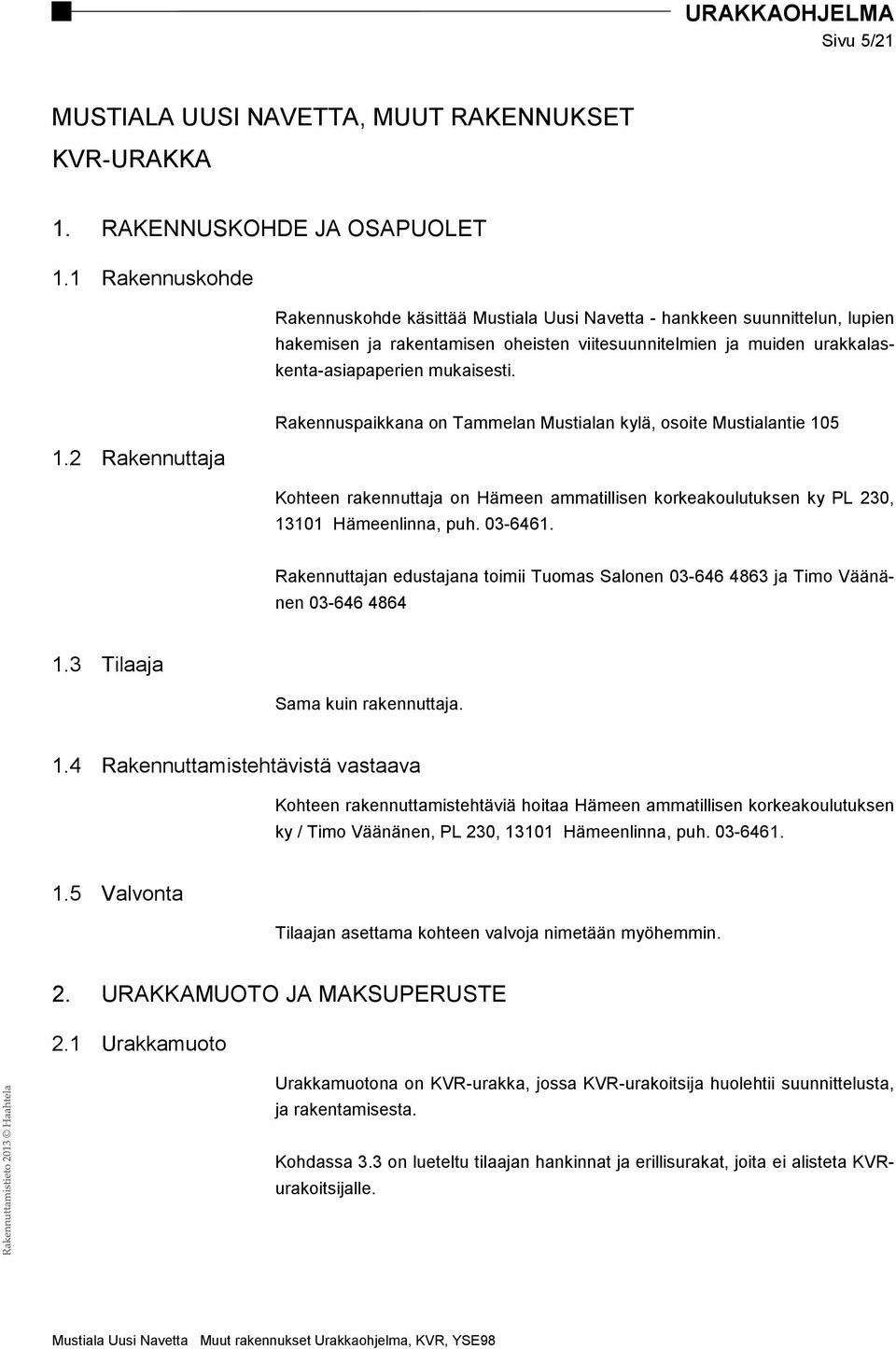 URAKKAOHJELMA
Sivu 5/21

MUSTIALA UUSI NAVETTA, MUUT RAKENNUKSET
KVR-URAKKA

1. RAKENNUSKOHDE JA OSAPUOLET

1.1 Rakennuskohde

Rakennuskohde käsittää Mustiala Uusi Navetta - hankkeen suunnittelun, lupien hakemisen ja rakentamisen oheisten viitesuunnitelmien ja muiden urakkalaskenta-asiapaperien mukaisesti.

Rakennuspaikkana on Tammelan Mustialan kylä, osoite Mustialantie 105

1.2 Rakennuttaja

Kohteen rakennuttaja on Hämeen ammatillisen korkeakoulutuksen ky PL 230, 13101 Hämeenlinna, puh. 03-6461.

Rakennuttajan edustajana toimii Tuomas Salonen 03-646 4863 ja Timo Väänänen 03-646 4864

1.3 Tilaaja

Sama kuin rakennuttaja.

1.4 Rakennuttamistehtävistä vastaava

Kohteen rakennuttamistehtäviä hoitaa Hämeen ammatillisen korkeakoulutuksen ky / Timo Väänänen, PL 230, 13101 Hämeenlinna, puh. 03-6461.

1.5 Valvonta

Tilaajan asettama kohteen valvoja nimetään myöhemmin.

2. URAKKAMUOTO JA MAKSUPERUSTE

2.1 Urakkamuoto

Urakkamuotona on KVR-urakka, jossa KVR-urakoitsija huolehtii suunnittelusta, ja rakentamisesta.

Kohdassa 3.3 on lueteltu tilaajan hankinnat ja erillisurakat, joita ei alisteta KVR-urakoitsijalle.

Rakennuttamistieto 2013 © Haahtela

Mustiala Uusi Navetta Muut rakennukset Urakkaohjelma, KVR, YSE98